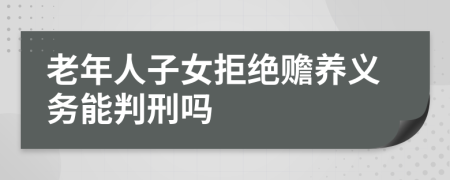 老年人子女拒绝赡养义务能判刑吗